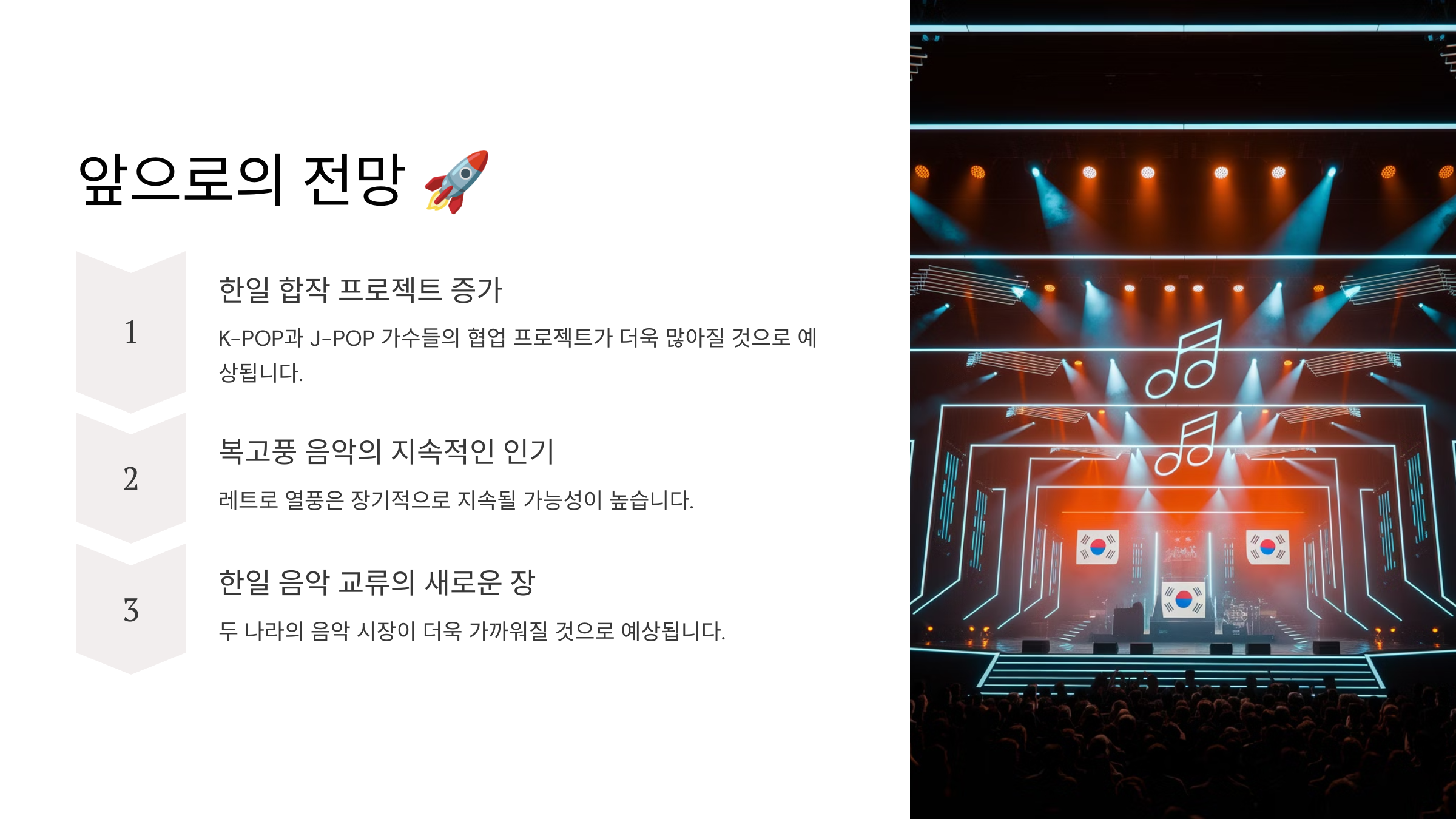 앞으로의 전망 🚀

1

한일 합작 프로젝트 증가

K-POP과 J-POP 가수들의 협업 프로젝트가 더욱 많아질 것으로 예상됩니다.

2

복고풍 음악의 지속적인 인기

레트로 열풍은 장기적으로 지속될 가능성이 높습니다.

3

한일 음악 교류의 새로운 장

두 나라의 음악 시장이 더욱 가까워질 것으로 예상됩니다.